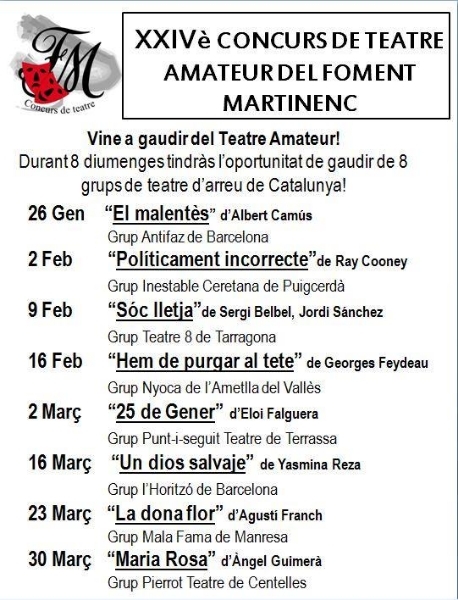 FM
Concurs de teatre

XXIVè CONCURS DE TEATRE AMATEUR DEL FOMENT MARTINENC

Vine a gaudir del Teatre Amateur!
Durant 8 diumenges tindràs l'oportunitat de gaudir de 8 grups de teatre d'arreu de Catalunya!

26 Gen "El malentès" d'Albert Camús
Grup Antifaz de Barcelona

2 Feb "Políticament incorrecte" de Ray Cooney
Grup Inestable Ceretana de Puigcerdà

9 Feb "Sóc lletja" de Sergi Belbel, Jordi Sánchez
Grup Teatre 8 de Tarragona

16 Feb "Hem de purgar al tete" de Georges Feydeau
Grup Nyoca de l'Ametlla del Vallès

2 Març "25 de Gener" d'Eloi Falguera
Grup Punt-i-seguit Teatre de Terrassa

16 Març "Un dios salvaje" de Yasmina Reza
Grup l'Horitzó de Barcelona

23 Març "La dona flor" d'Agustí Franch
Grup Mala Fama de Manresa

30 Març "Maria Rosa" d'Àngel Guimerà
Grup Pierrot Teatre de Centelles